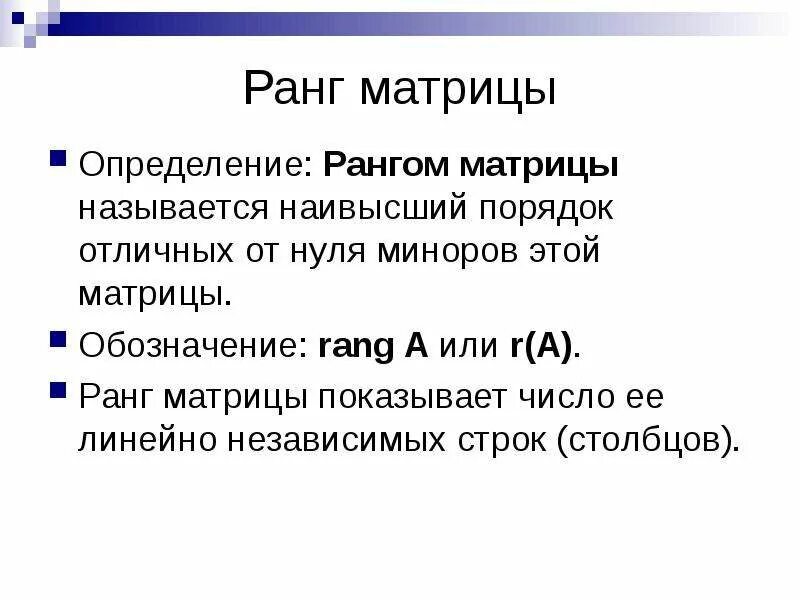 Ранг матрицы

Определение: Рангом матрицы называется наивысший порядок отличных от нуля миноров этой матрицы.

Обозначение: rang A или r(A).

Ранг матрицы показывает число ее линейно независимых строк (столбцов).